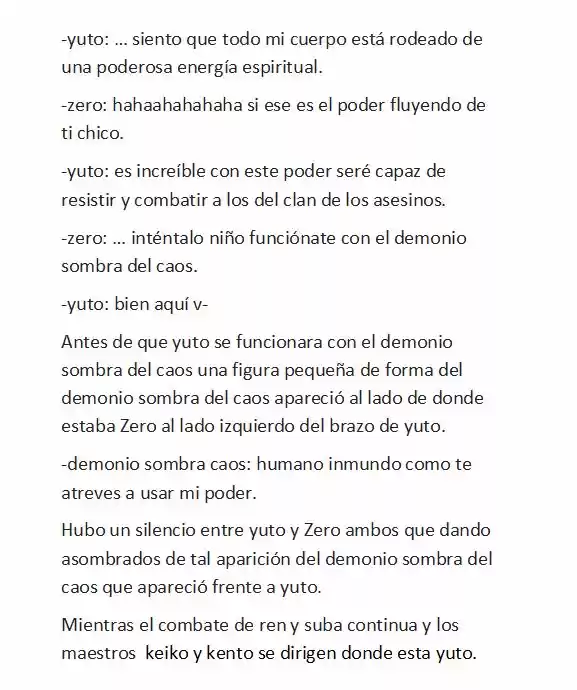 -yuto: … siento que todo mi cuerpo está rodeado de una poderosa energía espiritual.

-zero: hahaahahahaha si ese es el poder fluyendo de ti chico.

-yuto: es increíble con este poder seré capaz de resistir y combatir a los del clan de los asesinos.

-zero: … inténtalo niño funciónate con el demonio sombra del caos.

-yuto: bien aquí v-

Antes de que yuto se funcionara con el demonio sombra del caos una figura pequeña de forma del demonio sombra del caos apareció al lado de donde estaba Zero al lado izquierdo del brazo de yuto.

-demonio sombra caos: humano inmundo como te atreves a usar mi poder.

Hubo un silencio entre yuto y Zero ambos que dando asombrados de tal aparición del demonio sombra del caos que apareció frente a yuto.

Mientras el combate de ren y suba continua y los maestros keiko y kento se dirigen donde esta yuto.